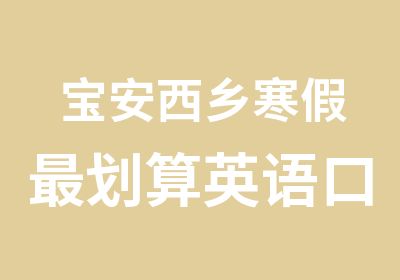 宝安西乡寒假
最划算英语口